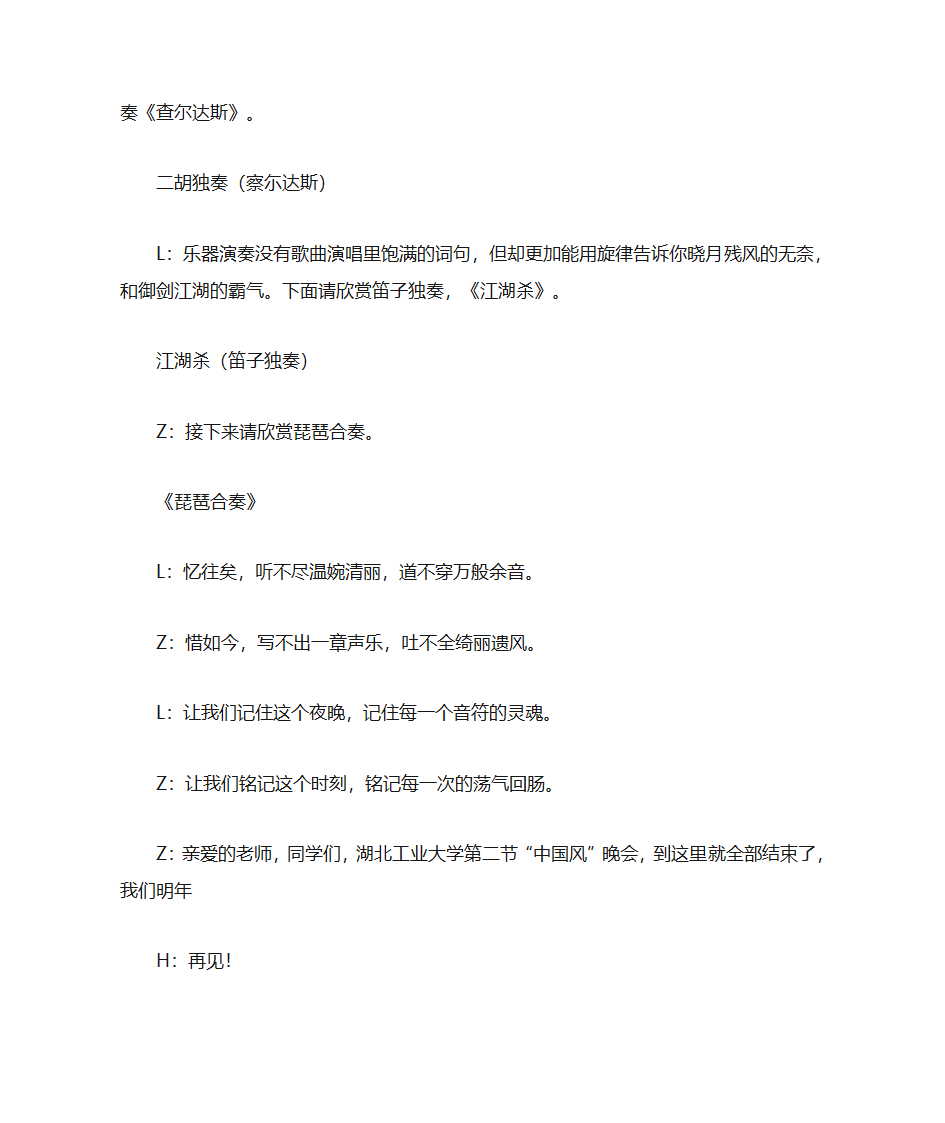 奏《查尔达斯》。

二胡独奏（察尔达斯）

L：乐器演奏没有歌曲演唱里饱满的词句，但却更加能用旋律告诉你晓月残风的无奈，和御剑江湖的霸气。下面请欣赏笛子独奏，《江湖杀》。

江湖杀（笛子独奏）

Z：接下来请欣赏琵琶合奏。

《琵琶合奏》

L：忆往矣，听不尽温婉清丽，道不穿万般余音。

Z：惜如今，写不出一章声乐，吐不全绮丽遗风。

L：让我们记住这个夜晚，记住每一个音符的灵魂。

Z：让我们铭记这个时刻，铭记每一次的荡气回肠。

Z：亲爱的老师，同学们，湖北工业大学第二节“中国风”晚会，到这里就全部结束了，我们明年

H：再见！